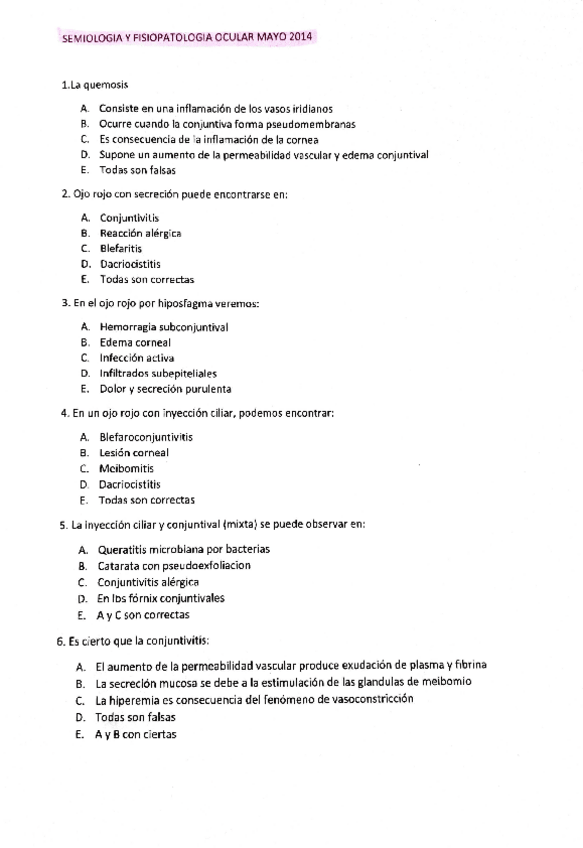 SEMIOLOGIA Y FISIOPATOLOGIA OCULAR MAYO 2014

1.La quemosis

A. Consiste en una inflamación de los vasos iridianos
B. Ocurre cuando la conjuntiva forma pseudomembranas
C. Es consecuencia de la inflamación de la cornea
D. Supone un aumento de la permeabilidad vascular y edema conjuntival
E. Todas son falsas

2. Ojo rojo con secreción puede encontrarse en:

A. Conjuntivitis
B. Reacción alérgica
C. Blefaritis
D. Dacriocistitis
E. Todas son correctas

3. En el ojo rojo por hiposfagma veremos:

A. Hemorragia subconjuntival
B. Edema corneal
C. Infección activa
D. Infiltrados subepiteliales
E. Dolor y secreción purulenta

4. En un ojo rojo con inyección ciliar, podemos encontrar:

A. Blefaroconjuntivitis
B. Lesión corneal
C. Meibomitis
D. Dacriocistitis
E. Todas son correctas

5. La inyección ciliar y conjuntival (mixta) se puede observar en:

A. Queratitis microbiana por bacterias
B. Catarata con pseudoexfoliacion
C. Conjuntivitis alérgica
D. En los fórnix conjuntivales
E. A y C son correctas

6. Es cierto que la conjuntivitis:

A. El aumento de la permeabilidad vascular produce exudación de plasma y fibrina
B. La secreción mucosa se debe a la estimulación de las glandulas de meibomio
C. La hiperemia es consecuencia del fenómeno de vasoconstricción
D. Todas son falsas
E. A y B con ciertas